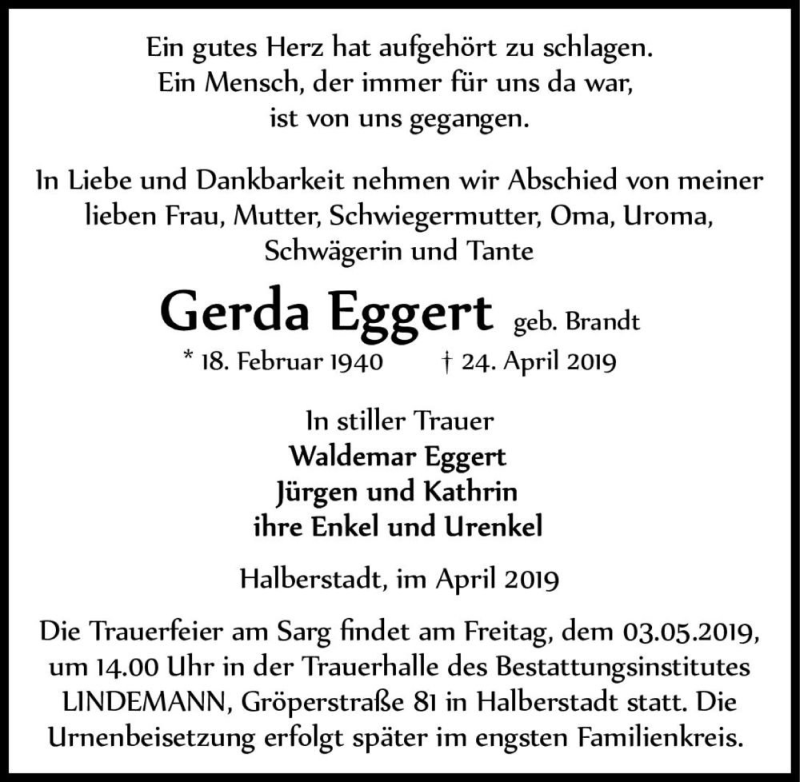 Ein gutes Herz hat aufgehört zu schlagen.
Ein Mensch, der immer für uns da war,
ist von uns gegangen.

In Liebe und Dankbarkeit nehmen wir Abschied von meiner lieben Frau, Mutter, Schwiegermutter, Oma, Uroma, Schwägerin und Tante

Gerda Eggert geb. Brandt
* 18. Februar 1940 † 24. April 2019

In stiller Trauer
Waldemar Eggert
Jürgen und Kathrin
ihre Enkel und Urenkel

Halberstadt, im April 2019

Die Trauerfeier am Sarg findet am Freitag, dem 03.05.2019, um 14.00 Uhr in der Trauerhalle des Bestattungsinstitutes LINDEMANN, Gröperstraße 81 in Halberstadt statt. Die Urnenbeisetzung erfolgt später im engsten Familienkreis.